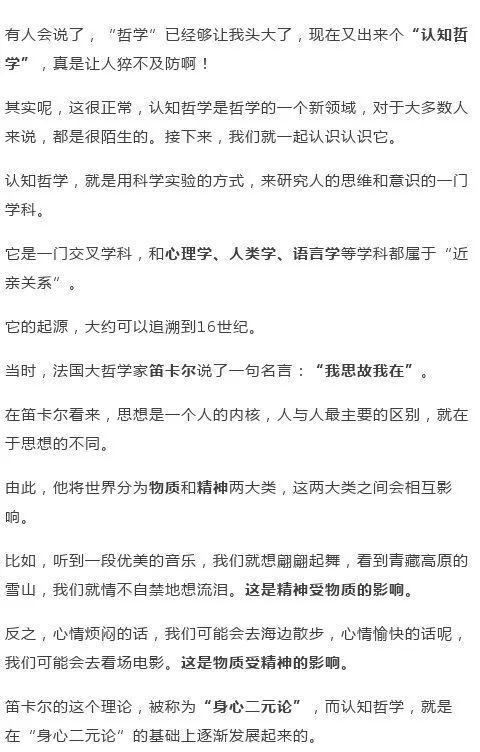 有人会说了，“哲学”已经够让我头大了，现在又出来个“认知哲学”，真是让人猝不及防啊！

其实呢，这很正常，认知哲学是哲学的一个新领域，对于大多数人来说，都是很陌生的。接下来，我们就一起认识认识它。

认知哲学，就是用科学实验的方式，来研究人的思维和意识的一门学科。

它是一门交叉学科，和心理学、人类学、语言学等学科都属于“近亲关系”。

它的起源，大约可以追溯到16世纪。

当时，法国大哲学家笛卡尔说了一句名言：“我思故我在”。

在笛卡尔看来，思想是一个人的内核，人与人最主要的区别，就在于思想的不同。

由此，他将世界分为物质和精神两大类，这两大类之间会相互影响。

比如，听到一段优美的音乐，我们就想翩翩起舞，看到青藏高原的雪山，我们就情不自禁地想流泪。这是精神受物质的影响。

反之，心情烦闷的话，我们可能会去海边散步，心情愉快的话呢，我们可能会去看场电影。这是物质受精神的影响。

笛卡尔的这个理论，被称为“身心二元论”，而认知哲学，就是在“身心二元论”的基础上逐渐发展起来的。